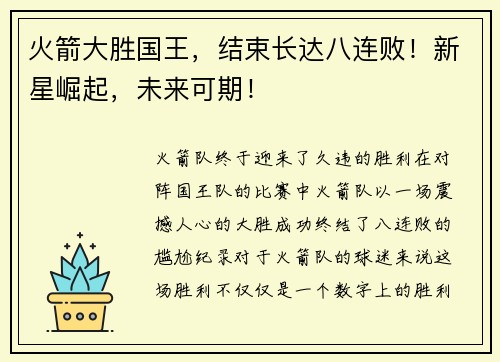 火箭大胜国王，结束长达八连败！新星崛起，未来可期！

火箭队终于迎来了久违的胜利在对阵国王队的比赛中火箭队以一场震撼人心的大胜成功终结了八连败的尴尬纪录对于火箭队的球迷来说这场胜利不仅仅是一个数字上的胜利